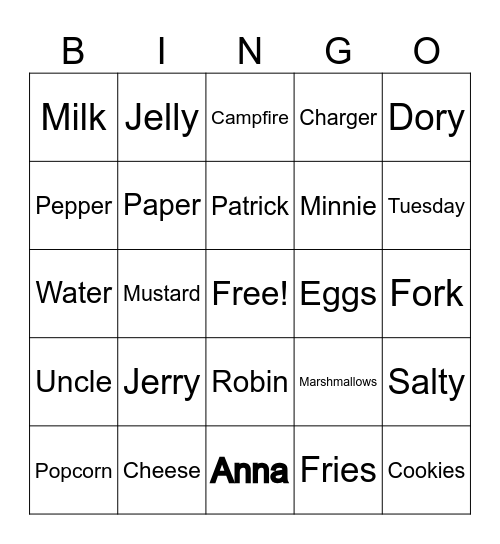 | B | I | N | G | O |
|---|---|---|---|---|
| Milk | Jelly | Campfire | Charger | Dory |
| Pepper | Paper | Patrick | Minnie | Tuesday |
| Water | Mustard | Free! | Eggs | Fork |
| Uncle | Jerry | Robin | Marshmallows | Salty |
| Popcorn | Cheese | Anna | Fries | Cookies |